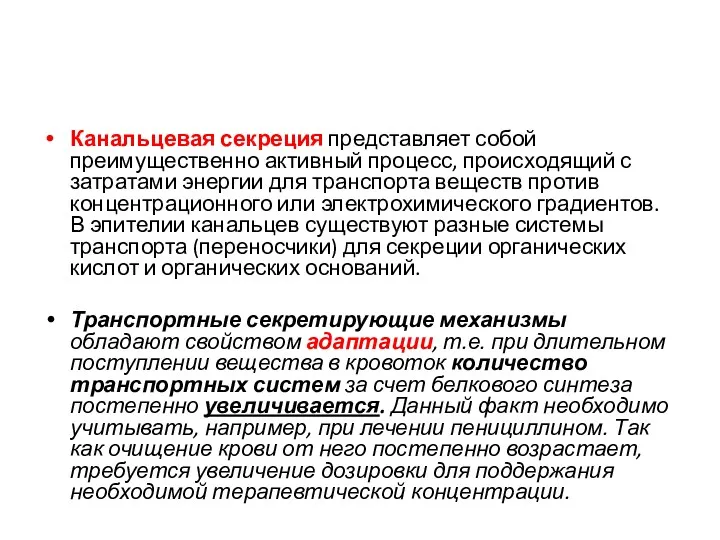 • Канальцевая секреция представляет собой преимущественно активный процесс, происходящий с затратами энергии для транспорта веществ против концентрационного или электрохимического градиентов. В эпителии канальцев существуют разные системы транспорта (переносчики) для секреции органических кислот и органических оснований.

• Транспортные секретирующие механизмы обладают свойством адаптации, т.е. при длительном поступлении вещества в кровоток количество транспортных систем за счет белкового синтеза постепенно увеличивается. Данный факт необходимо учитывать, например, при лечении пенициллином. Так как очищение крови от него постепенно возрастает, требуется увеличение дозировки для поддержания необходимой терапевтической концентрации.